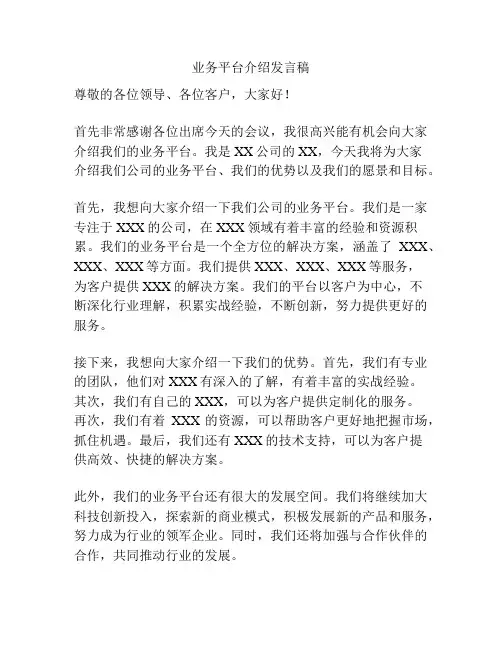 业务平台介绍发言稿

尊敬的各位领导、各位客户，大家好！

首先非常感谢各位出席今天的会议，我很高兴能有机会向大家介绍我们的业务平台。我是 XX 公司的 XX，今天我将为大家介绍我们公司的业务平台、我们的优势以及我们的愿景和目标。

首先，我想向大家介绍一下我们公司的业务平台。我们是一家专注于 XXX 的公司，在 XXX 领域有着丰富的经验和资源积累。我们的业务平台是一个全方位的解决方案，涵盖了 XXX、XXX、XXX 等方面。我们提供 XXX、XXX、XXX 等服务，为客户提供 XXX 的解决方案。我们的平台以客户为中心，不断深化行业理解，积累实战经验，不断创新，努力提供更好的服务。

接下来，我想向大家介绍一下我们的优势。首先，我们有专业的团队，他们对 XXX 有深入的了解，有着丰富的实战经验。其次，我们有自己的 XXX，可以为客户提供定制化的服务。再次，我们有着 XXX 的资源，可以帮助客户更好地把握市场，抓住机遇。最后，我们还有 XXX 的技术支持，可以为客户提供高效、快捷的解决方案。

此外，我们的业务平台还有很大的发展空间。我们将继续加大科技创新投入，探索新的商业模式，积极发展新的产品和服务，努力成为行业的领军企业。同时，我们还将加强与合作伙伴的合作，共同推动行业的发展。